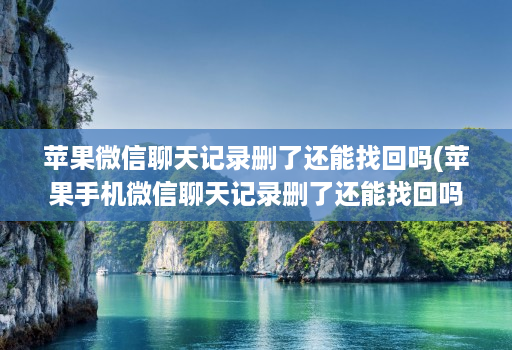 苹果微信聊天记录删了还能找回吗(苹果手机微信聊天记录删了还能找回吗